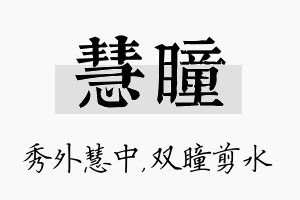 慧瞳

秀外慧中,双瞳剪水